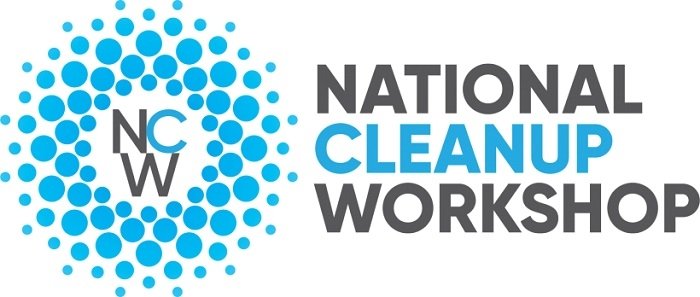 NCW

NATIONAL
CLEANUP
WORKSHOP